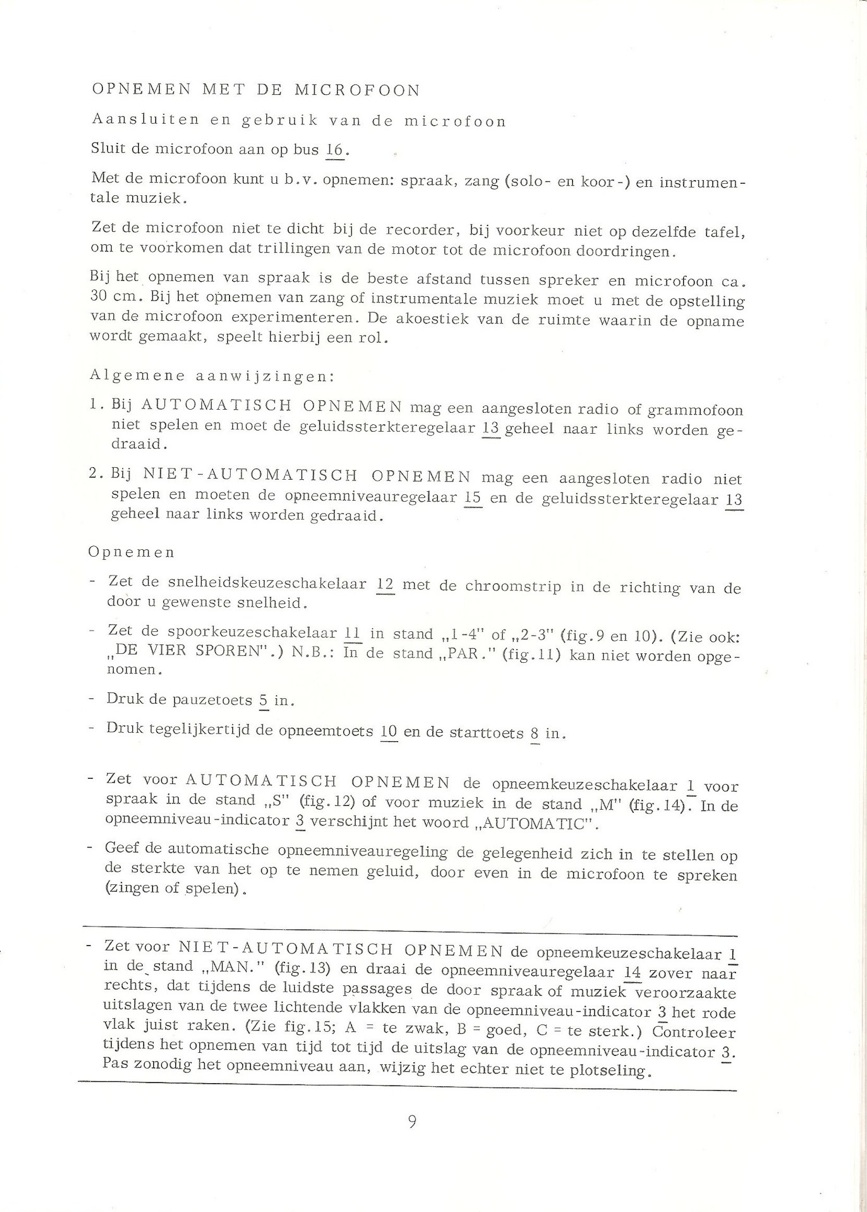 OPNEMEN MET DE MICROFOON

Aansluiten en gebruik van de microfoon

Sluit de microfoon aan op bus 16.

Met de microfoon kunt u b.v. opnemen: spraak, zang (solo- en koor-) en instrumentale muziek.

Zet de microfoon niet te dicht bij de recorder, bij voorkeur niet op dezelfde tafel, om te voorkomen dat trillingen van de motor tot de microfoon doordringen.

Bij het opnemen van spraak is de beste afstand tussen spreker en microfoon ca. 30 cm. Bij het opnemen van zang of instrumentale muziek moet u met de opstelling van de microfoon experimenteren. De akoestiek van de ruimte waarin de opname wordt gemaakt, speelt hierbij een rol.

Algemene aanwijzingen:

1. Bij AUTOMATISCH OPNEMEN mag een aangesloten radio of grammofoon niet spelen en moet de geluidssterkteregelaar 13 geheel naar links worden gedraaid.

2. Bij NIET-AUTOMATISCH OPNEMEN mag een aangesloten radio niet spelen en moeten de opneemniveauregelaar 15 en de geluidssterkteregelaar 13 geheel naar links worden gedraaid.

Opnemen

- Zet de snelheidskeuzeschakelaar 12 met de chroomstrip in de richting van de door u gewenste snelheid.

- Zet de spoorkeuzeschakelaar 11 in stand „1-4" of „2-3" (fig.9 en 10). (Zie ook: „DE VIER SPOREN".) N.B.: In de stand „PAR." (fig.11) kan niet worden opgenomen.

- Druk de pauzetoets 5 in.

- Druk tegelijkertijd de opneemtoets 10 en de starttoets 8 in.

- Zet voor AUTOMATISCH OPNEMEN de opneemkeuzeschakelaar 1 voor spraak in de stand „S" (fig.12) of voor muziek in de stand „M" (fig.14). In de opneemniveau-indicator 3 verschijnt het woord „AUTOMATIC".

- Geef de automatische opneemniveauregeling de gelegenheid zich in te stellen op de sterkte van het op te nemen geluid, door even in de microfoon te spreken (zingen of spelen).

- Zet voor NIET-AUTOMATISCH OPNEMEN de opneemkeuzeschakelaar 1 in de stand „MAN." (fig.13) en draai de opneemniveauregelaar 14 zover naar rechts, dat tijdens de luidste passages de door spraak of muziek veroorzaakte uitslagen van de twee lichtende vlakken van de opneemniveau-indicator 3 het rode vlak juist raken. (Zie fig.15; A = te zwak, B = goed, C = te sterk.) Controleer tijdens het opnemen van tijd tot tijd de uitslag van de opneemniveau-indicator 3. Pas zonodig het opneemniveau aan, wijzig het echter niet te plotseling.

9